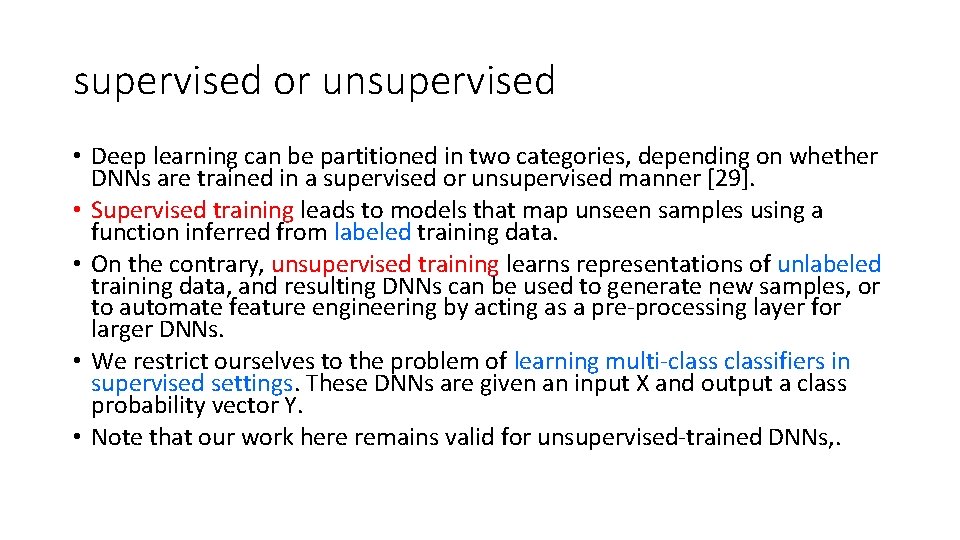 supervised or unsupervised

• Deep learning can be partitioned in two categories, depending on whether DNNs are trained in a supervised or unsupervised manner [29].
• Supervised training leads to models that map unseen samples using a function inferred from labeled training data.
• On the contrary, unsupervised training learns representations of unlabeled training data, and resulting DNNs can be used to generate new samples, or to automate feature engineering by acting as a pre-processing layer for larger DNNs.
• We restrict ourselves to the problem of learning multi-class classifiers in supervised settings. These DNNs are given an input X and output a class probability vector Y.
• Note that our work here remains valid for unsupervised-trained DNNs,.